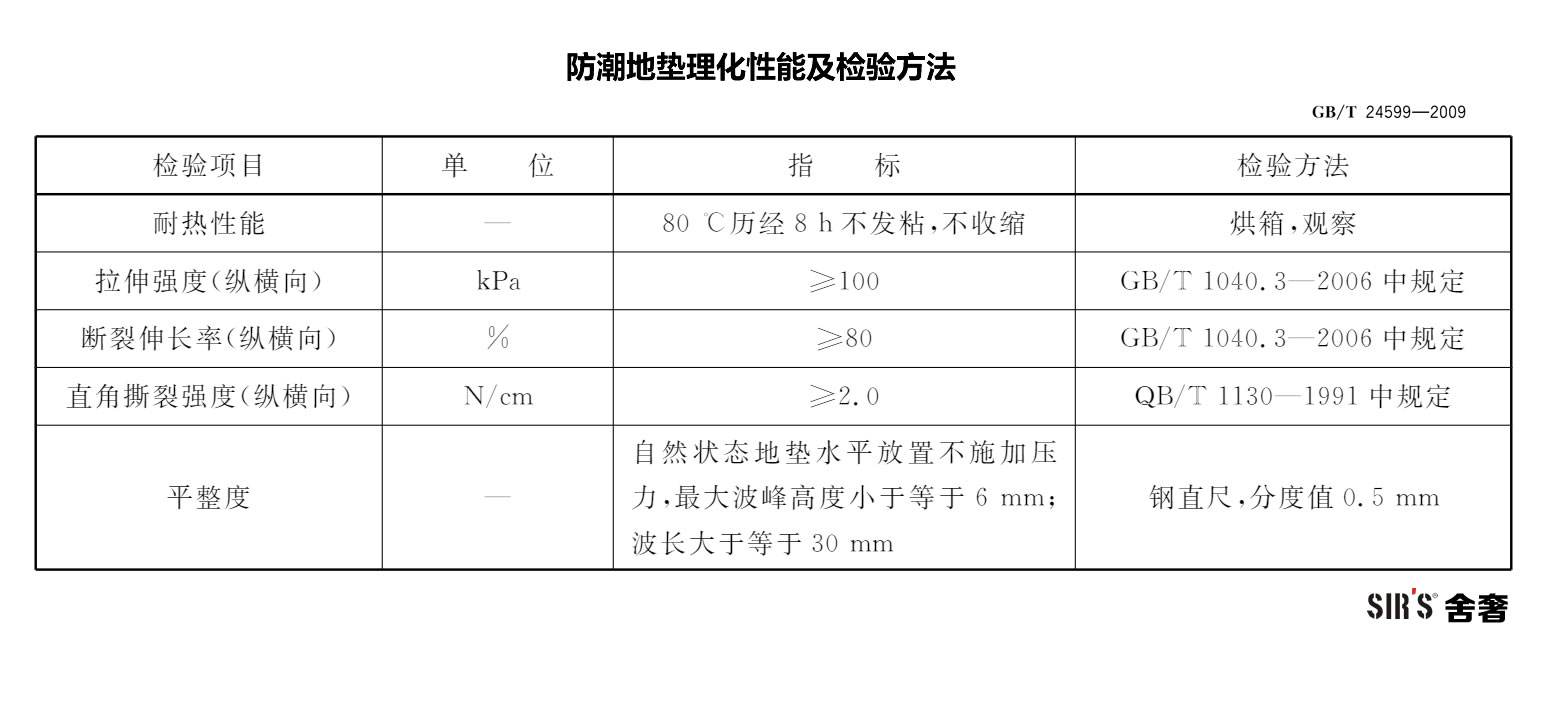 防潮地垫理化性能及检验方法

GB/T 24599—2009

| 检验项目 | 单　　位 | 指　　标 | 检验方法 |
|---|---|---|---|
| 耐热性能 | — | 80 ℃历经 8 h 不发粘，不收缩 | 烘箱，观察 |
| 拉伸强度(纵横向) | kPa | ≥100 | GB/T 1040.3—2006 中规定 |
| 断裂伸长率(纵横向) | % | ≥80 | GB/T 1040.3—2006 中规定 |
| 直角撕裂强度(纵横向) | N/cm | ≥2.0 | QB/T 1130—1991 中规定 |
| 平整度 | — | 自然状态地垫水平放置不施加压力，最大波峰高度小于等于 6 mm；波长大于等于 30 mm | 钢直尺，分度值 0.5 mm |

SIR'S 舍奢